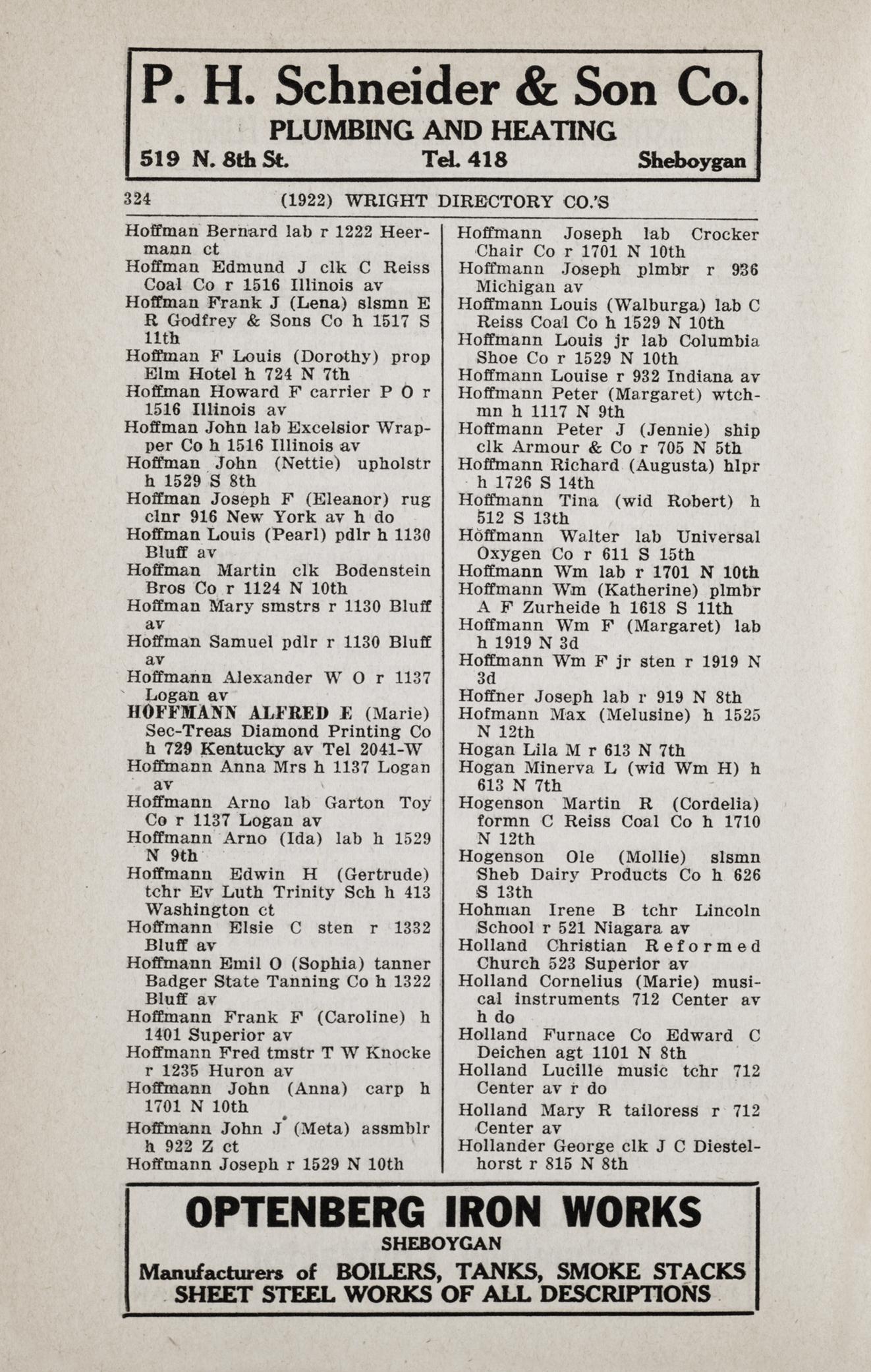 P. H. Schneider & Son Co.
PLUMBING AND HEATING
519 N. 8th St. Tel. 418 Sheboygan

324 (1922) WRIGHT DIRECTORY CO.'S

Hoffman Bernard lab r 1222 Heermann ct
Hoffman Edmund J clk C Reiss Coal Co r 1516 Illinois av
Hoffman Frank J (Lena) slsmn E R Godfrey & Sons Co h 1517 S 11th
Hoffman F Louis (Dorothy) prop Elm Hotel h 724 N 7th
Hoffman Howard F carrier P O r 1516 Illinois av
Hoffman John lab Excelsior Wrapper Co h 1516 Illinois av
Hoffman John (Nettie) upholstr h 1529 S 8th
Hoffman Joseph F (Eleanor) rug clnr 916 New York av h do
Hoffman Louis (Pearl) pdlr h 1130 Bluff av
Hoffman Martin clk Bodenstein Bros Co r 1124 N 10th
Hoffman Mary smstrs r 1130 Bluff av
Hoffman Samuel pdlr r 1130 Bluff av
Hoffmann Alexander W O r 1137 Logan av
HOFFMANN ALFRED E (Marie) Sec-Treas Diamond Printing Co h 729 Kentucky av Tel 2041-W
Hoffmann Anna Mrs h 1137 Logan av
Hoffmann Arno lab Garton Toy Co r 1137 Logan av
Hoffmann Arno (Ida) lab h 1529 N 9th
Hoffmann Edwin H (Gertrude) tchr Ev Luth Trinity Sch h 413 Washington ct
Hoffmann Elsie C sten r 1332 Bluff av
Hoffmann Emil O (Sophia) tanner Badger State Tanning Co h 1322 Bluff av
Hoffmann Frank F (Caroline) h 1401 Superior av
Hoffmann Fred tmstr T W Knocke r 1235 Huron av
Hoffmann John (Anna) carp h 1701 N 10th
Hoffmann John J (Meta) assmblr h 922 Z ct
Hoffmann Joseph r 1529 N 10th
Hoffmann Joseph lab Crocker Chair Co r 1701 N 10th
Hoffmann Joseph plmbr r 936 Michigan av
Hoffmann Louis (Walburga) lab C Reiss Coal Co h 1529 N 10th
Hoffmann Louis jr lab Columbia Shoe Co r 1529 N 10th
Hoffmann Louise r 932 Indiana av
Hoffmann Peter (Margaret) wtchmn h 1117 N 9th
Hoffmann Peter J (Jennie) ship clk Armour & Co r 705 N 5th
Hoffmann Richard (Augusta) hlpr h 1726 S 14th
Hoffmann Tina (wid Robert) h 512 S 13th
Hoffmann Walter lab Universal Oxygen Co r 611 S 15th
Hoffmann Wm lab r 1701 N 10th
Hoffmann Wm (Katherine) plmbr A F Zurheide h 1618 S 11th
Hoffmann Wm F (Margaret) lab h 1919 N 3d
Hoffmann Wm F jr sten r 1919 N 3d
Hoffner Joseph lab r 919 N 8th
Hofmann Max (Melusine) h 1525 N 12th
Hogan Lila M r 613 N 7th
Hogan Minerva L (wid Wm H) h 613 N 7th
Hogenson Martin R (Cordelia) formn C Reiss Coal Co h 1710 N 12th
Hogenson Ole (Mollie) slsmn Sheb Dairy Products Co h 626 S 13th
Hohman Irene B tchr Lincoln School r 521 Niagara av
Holland Christian Reformed Church 523 Superior av
Holland Cornelius (Marie) musical instruments 712 Center av h do
Holland Furnace Co Edward C Deichen agt 1101 N 8th
Holland Lucille music tchr 712 Center av r do
Holland Mary R tailoress r 712 Center av
Hollander George clk J C Diestelhorst r 815 N 8th

OPTENBERG IRON WORKS
SHEBOYGAN
Manufacturers of BOILERS, TANKS, SMOKE STACKS
SHEET STEEL WORKS OF ALL DESCRIPTIONS